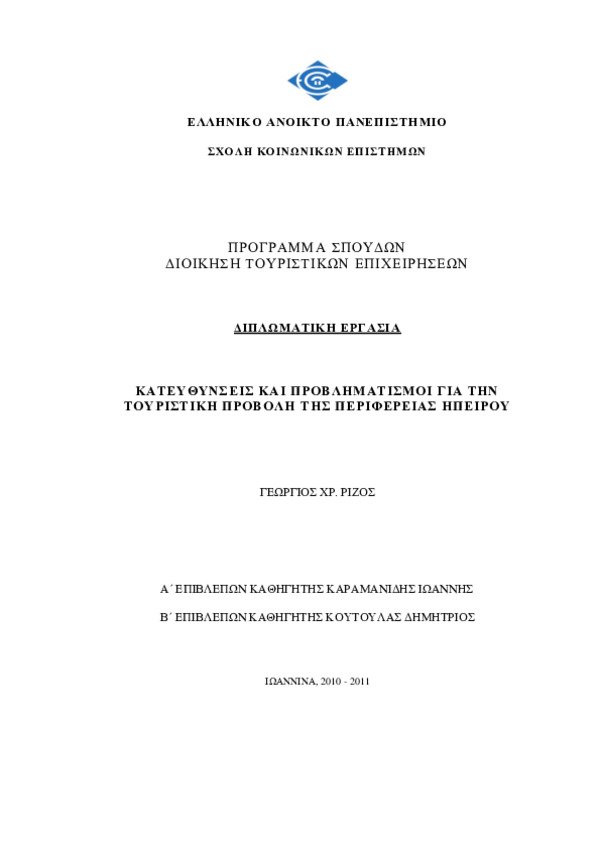 ΕΛΛΗΝΙΚΟ ΑΝΟΙΚΤΟ ΠΑΝΕΠΙΣΤΗΜΙΟ

ΣΧΟΛΗ ΚΟΙΝΩΝΙΚΩΝ ΕΠΙΣΤΗΜΩΝ

ΠΡΟΓΡΑΜΜΑ ΣΠΟΥΔΩΝ
ΔΙΟΙΚΗΣΗ ΤΟΥΡΙΣΤΙΚΩΝ ΕΠΙΧΕΙΡΗΣΕΩΝ

ΔΙΠΛΩΜΑΤΙΚΗ ΕΡΓΑΣΙΑ

ΚΑΤΕΥΘΥΝΣΕΙΣ ΚΑΙ ΠΡΟΒΛΗΜΑΤΙΣΜΟΙ ΓΙΑ ΤΗΝ ΤΟΥΡΙΣΤΙΚΗ ΠΡΟΒΟΛΗ ΤΗΣ ΠΕΡΙΦΕΡΕΙΑΣ ΗΠΕΙΡΟΥ

ΓΕΩΡΓΙΟΣ ΧΡ. ΡΙΖΟΣ

Α΄ ΕΠΙΒΛΕΠΩΝ ΚΑΘΗΓΗΤΗΣ ΚΑΡΑΜΑΝΙΔΗΣ ΙΩΑΝΝΗΣ

Β΄ ΕΠΙΒΛΕΠΩΝ ΚΑΘΗΓΗΤΗΣ ΚΟΥΤΟΥΛΑΣ ΔΗΜΗΤΡΙΟΣ

ΙΩΑΝΝΙΝΑ, 2010 - 2011